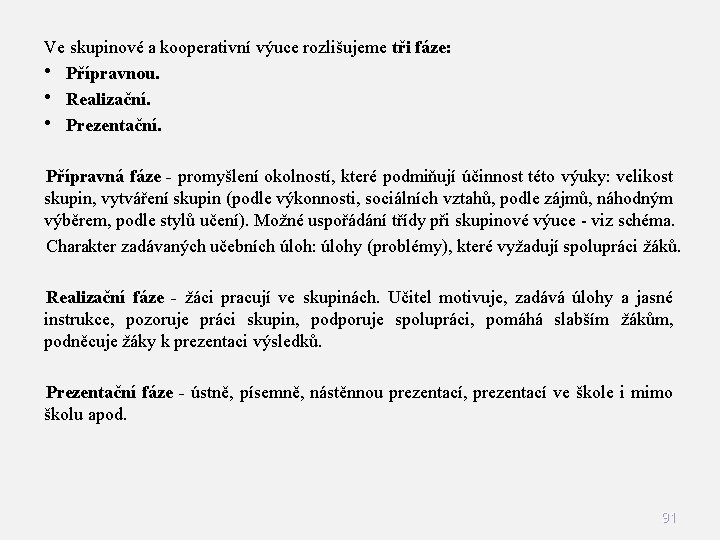 Ve skupinové a kooperativní výuce rozlišujeme tři fáze:
• Přípravnou.
• Realizační.
• Prezentační.

Přípravná fáze - promyšlení okolností, které podmiňují účinnost této výuky: velikost skupin, vytváření skupin (podle výkonnosti, sociálních vztahů, podle zájmů, náhodným výběrem, podle stylů učení). Možné uspořádání třídy při skupinové výuce - viz schéma.
Charakter zadávaných učebních úloh: úlohy (problémy), které vyžadují spolupráci žáků.

Realizační fáze - žáci pracují ve skupinách. Učitel motivuje, zadává úlohy a jasné instrukce, pozoruje práci skupin, podporuje spolupráci, pomáhá slabším žákům, podněcuje žáky k prezentaci výsledků.

Prezentační fáze - ústně, písemně, nástěnnou prezentací, prezentací ve škole i mimo školu apod.

91